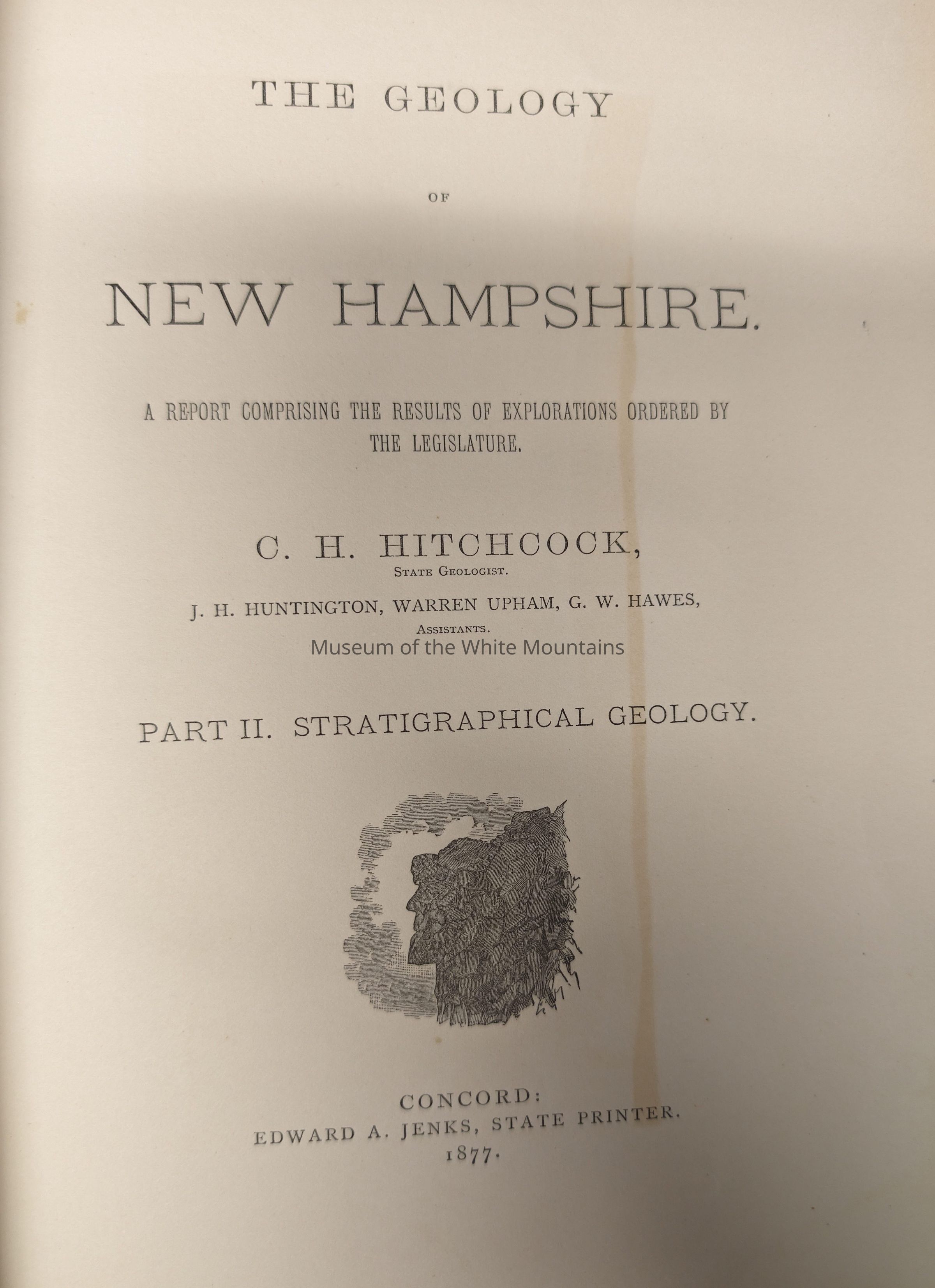 THE GEOLOGY

OF

NEW HAMPSHIRE.

A REPORT COMPRISING THE RESULTS OF EXPLORATIONS ORDERED BY THE LEGISLATURE.

C. H. HITCHCOCK,
STATE GEOLOGIST.

J. H. HUNTINGTON, WARREN UPHAM, G. W. HAWES,
ASSISTANTS.

PART II. STRATIGRAPHICAL GEOLOGY.

CONCORD:
EDWARD A. JENKS, STATE PRINTER.
1877.

Museum of the White Mountains